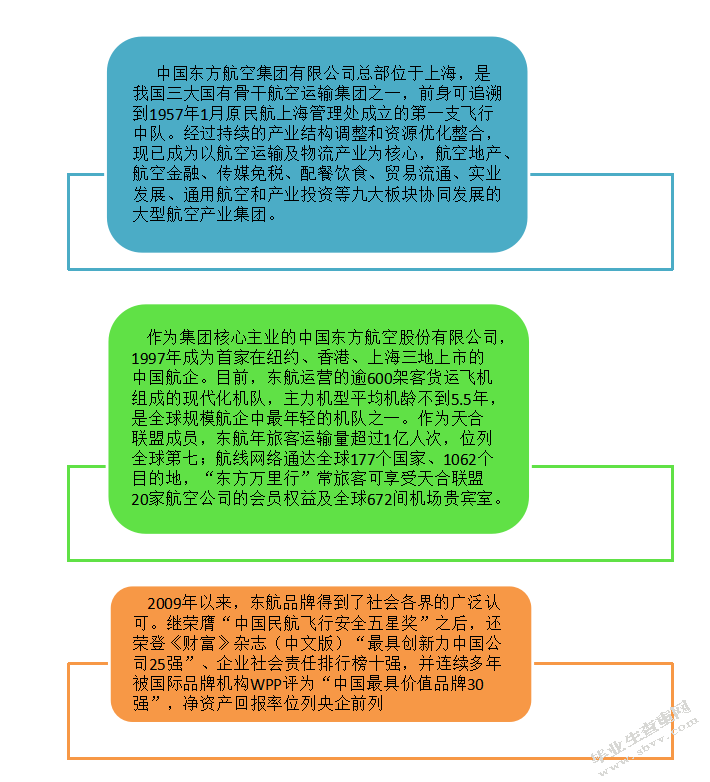 中国东方航空集团有限公司总部位于上海，是我国三大国有骨干航空运输集团之一，前身可追溯到1957年1月原民航上海管理处成立的第一支飞行中队。经过持续的产业结构调整和资源优化整合，现已成为以航空运输及物流产业为核心，航空地产、航空金融、传媒免税、配餐饮食、贸易流通、实业发展、通用航空和产业投资等九大板块协同发展的大型航空产业集团。

作为集团核心主业的中国东方航空股份有限公司，1997年成为首家在纽约、香港、上海三地上市的中国航企。目前，东航运营的逾600架客货运飞机组成的现代化机队，主力机型平均机龄不到5.5年，是全球规模航企中最年轻的机队之一。作为天合联盟成员，东航年旅客运输量超过1亿人次，位列全球第七；航线网络通达全球177个国家、1062个目的地，“东方万里行”常旅客可享受天合联盟20家航空公司的会员权益及全球672间机场贵宾室。

2009年以来，东航品牌得到了社会各界的广泛认可。继荣膺“中国民航飞行安全五星奖”之后，还荣登《财富》杂志（中文版）“最具创新力中国公司25强”、企业社会责任排行榜十强，并连续多年被国际品牌机构WPP评为“中国最具价值品牌30强”，净资产回报率位列央企前列

毕业生查询网
www.sbvv.com